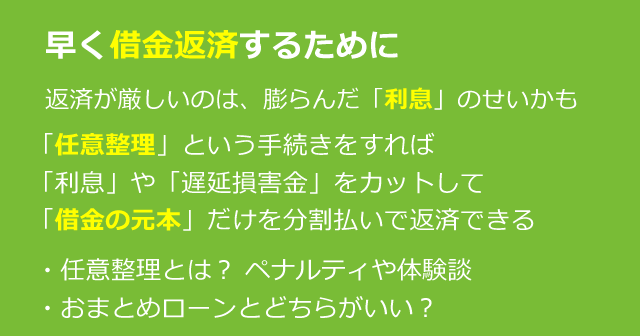 早く借金返済するために

返済が厳しいのは、膨らんだ「利息」のせいかも

「任意整理」という手続きをすれば
「利息」や「遅延損害金」をカットして
「借金の元本」だけを分割払いで返済できる

・任意整理とは？ ペナルティや体験談
・おまとめローンとどちらがいい？